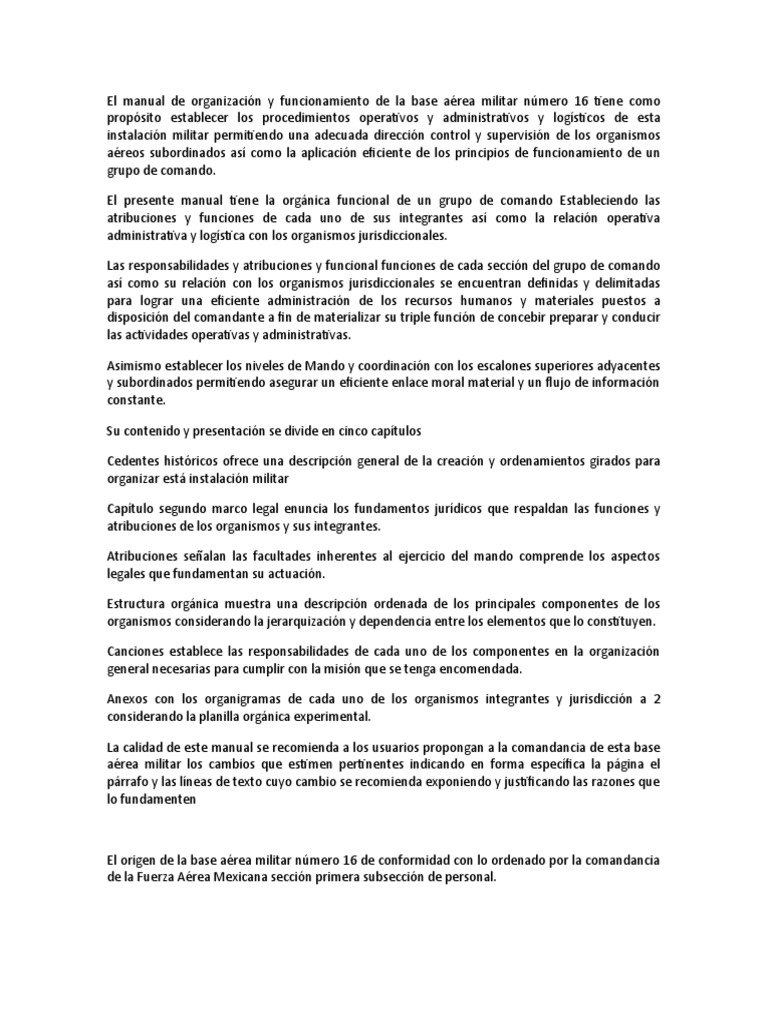 El manual de organización y funcionamiento de la base aérea militar número 16 tiene como propósito establecer los procedimientos operativos y administrativos y logísticos de esta instalación militar permitiendo una adecuada dirección control y supervisión de los organismos aéreos subordinados así como la aplicación eficiente de los principios de funcionamiento de un grupo de comando.

El presente manual tiene la orgánica funcional de un grupo de comando Estableciendo las atribuciones y funciones de cada uno de sus integrantes así como la relación operativa administrativa y logística con los organismos jurisdiccionales.

Las responsabilidades y atribuciones y funcional funciones de cada sección del grupo de comando así como su relación con los organismos jurisdiccionales se encuentran definidas y delimitadas para lograr una eficiente administración de los recursos humanos y materiales puestos a disposición del comandante a fin de materializar su triple función de concebir preparar y conducir las actividades operativas y administrativas.

Asimismo establecer los niveles de Mando y coordinación con los escalones superiores adyacentes y subordinados permitiendo asegurar un eficiente enlace moral material y un flujo de información constante.

Su contenido y presentación se divide en cinco capítulos

Cedentes históricos ofrece una descripción general de la creación y ordenamientos girados para organizar está instalación militar

Capítulo segundo marco legal enuncia los fundamentos jurídicos que respaldan las funciones y atribuciones de los organismos y sus integrantes.

Atribuciones señalan las facultades inherentes al ejercicio del mando comprende los aspectos legales que fundamentan su actuación.

Estructura orgánica muestra una descripción ordenada de los principales componentes de los organismos considerando la jerarquización y dependencia entre los elementos que lo constituyen.

Canciones establece las responsabilidades de cada uno de los componentes en la organización general necesarias para cumplir con la misión que se tenga encomendada.

Anexos con los organigramas de cada uno de los organismos integrantes y jurisdicción a 2 considerando la planilla orgánica experimental.

La calidad de este manual se recomienda a los usuarios propongan a la comandancia de esta base aérea militar los cambios que estimen pertinentes indicando en forma específica la página el párrafo y las líneas de texto cuyo cambio se recomienda exponiendo y justificando las razones que lo fundamenten

El origen de la base aérea militar número 16 de conformidad con lo ordenado por la comandancia de la Fuerza Aérea Mexicana sección primera subsección de personal.